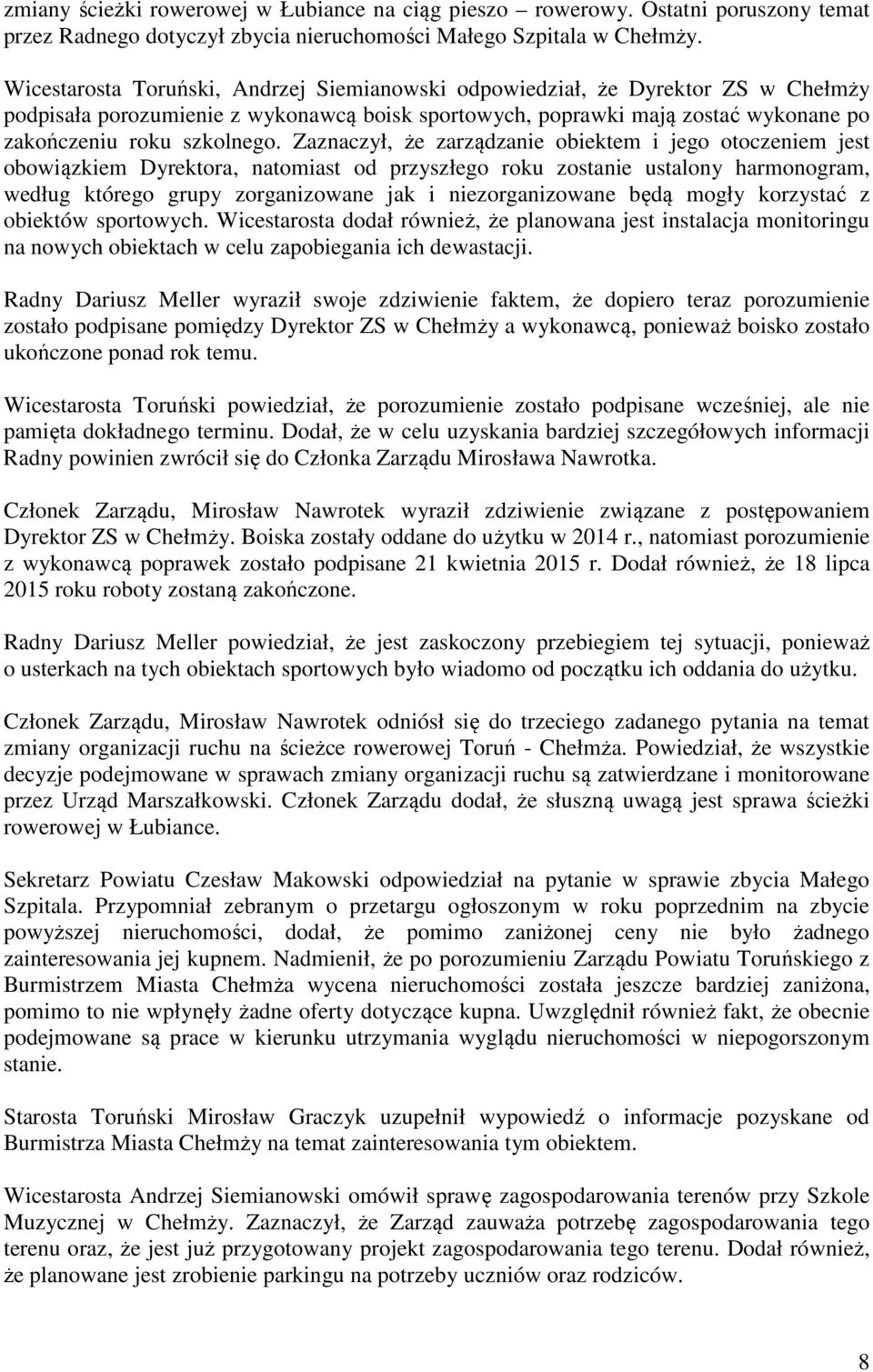 zmiany ścieżki rowerowej w Łubiance na ciąg pieszo – rowerowy. Ostatni poruszony temat przez Radnego dotyczył zbycia nieruchomości Małego Szpitala w Chełmży.

Wicestarosta Toruński, Andrzej Siemianowski odpowiedział, że Dyrektor ZS w Chełmży podpisała porozumienie z wykonawcą boisk sportowych, poprawki mają zostać wykonane po zakończeniu roku szkolnego. Zaznaczył, że zarządzanie obiektem i jego otoczeniem jest obowiązkiem Dyrektora, natomiast od przyszłego roku zostanie ustalony harmonogram, według którego grupy zorganizowane jak i niezorganizowane będą mogły korzystać z obiektów sportowych. Wicestarosta dodał również, że planowana jest instalacja monitoringu na nowych obiektach w celu zapobiegania ich dewastacji.

Radny Dariusz Meller wyraził swoje zdziwienie faktem, że dopiero teraz porozumienie zostało podpisane pomiędzy Dyrektor ZS w Chełmży a wykonawcą, ponieważ boisko zostało ukończone ponad rok temu.

Wicestarosta Toruński powiedział, że porozumienie zostało podpisane wcześniej, ale nie pamięta dokładnego terminu. Dodał, że w celu uzyskania bardziej szczegółowych informacji Radny powinien zwrócił się do Członka Zarządu Mirosława Nawrotka.

Członek Zarządu, Mirosław Nawrotek wyraził zdziwienie związane z postępowaniem Dyrektor ZS w Chełmży. Boiska zostały oddane do użytku w 2014 r., natomiast porozumienie z wykonawcą poprawek zostało podpisane 21 kwietnia 2015 r. Dodał również, że 18 lipca 2015 roku roboty zostaną zakończone.

Radny Dariusz Meller powiedział, że jest zaskoczony przebiegiem tej sytuacji, ponieważ o usterkach na tych obiektach sportowych było wiadomo od początku ich oddania do użytku.

Członek Zarządu, Mirosław Nawrotek odniósł się do trzeciego zadanego pytania na temat zmiany organizacji ruchu na ścieżce rowerowej Toruń - Chełmża. Powiedział, że wszystkie decyzje podejmowane w sprawach zmiany organizacji ruchu są zatwierdzane i monitorowane przez Urząd Marszałkowski. Członek Zarządu dodał, że słuszną uwagą jest sprawa ścieżki rowerowej w Łubiance.

Sekretarz Powiatu Czesław Makowski odpowiedział na pytanie w sprawie zbycia Małego Szpitala. Przypomniał zebranym o przetargu ogłoszonym w roku poprzednim na zbycie powyższej nieruchomości, dodał, że pomimo zaniżonej ceny nie było żadnego zainteresowania jej kupnem. Nadmienił, że po porozumieniu Zarządu Powiatu Toruńskiego z Burmistrzem Miasta Chełmża wycena nieruchomości została jeszcze bardziej zaniżona, pomimo to nie wpłynęły żadne oferty dotyczące kupna. Uwzględnił również fakt, że obecnie podejmowane są prace w kierunku utrzymania wyglądu nieruchomości w niepogorszonym stanie.

Starosta Toruński Mirosław Graczyk uzupełnił wypowiedź o informacje pozyskane od Burmistrza Miasta Chełmży na temat zainteresowania tym obiektem.

Wicestarosta Andrzej Siemianowski omówił sprawę zagospodarowania terenów przy Szkole Muzycznej w Chełmży. Zaznaczył, że Zarząd zauważa potrzebę zagospodarowania tego terenu oraz, że jest już przygotowany projekt zagospodarowania tego terenu. Dodał również, że planowane jest zrobienie parkingu na potrzeby uczniów oraz rodziców.

8